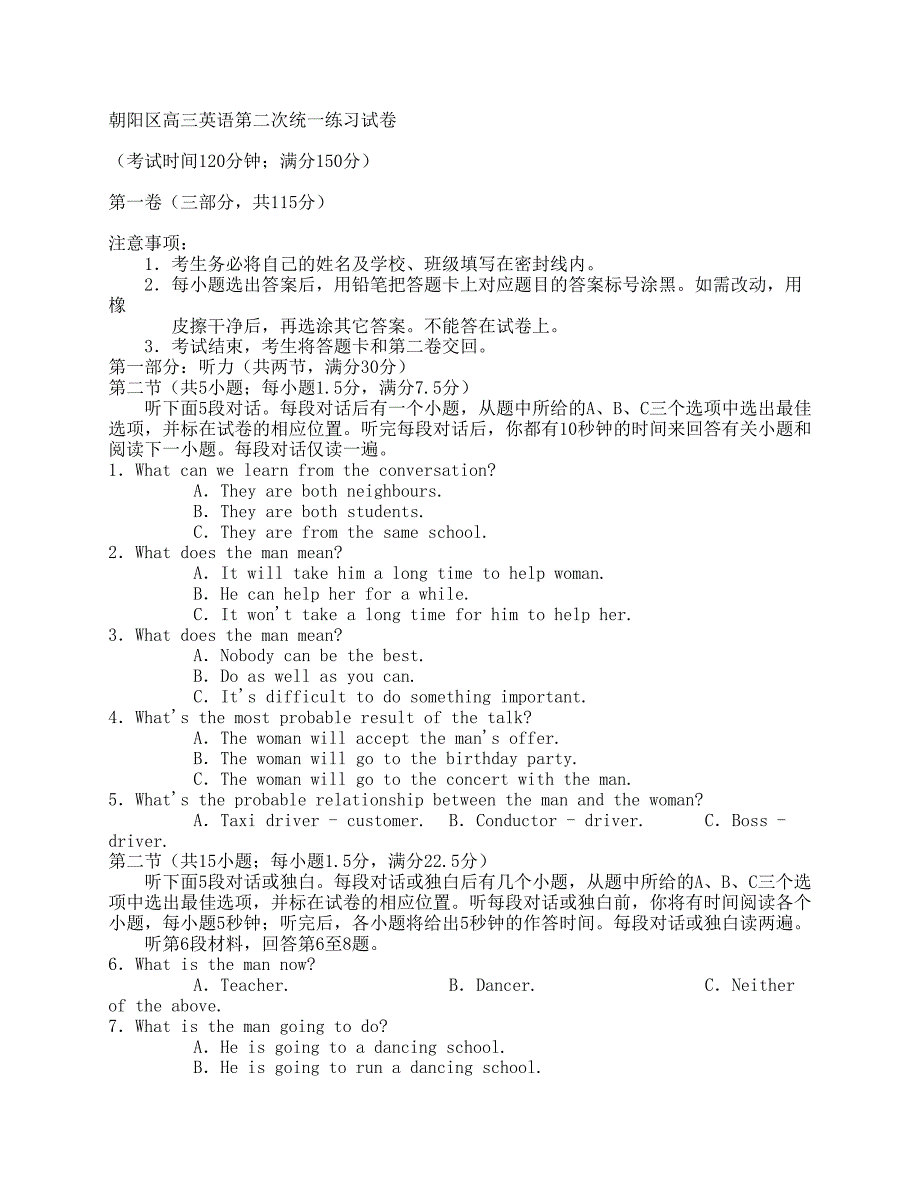 朝阳区高三英语第二次统一练习试卷

（考试时间120分钟；满分150分）

第一卷（三部分，共115分）

注意事项：
1. 考生务必将自己的姓名及学校、班级填写在密封线内。
2. 每小题选出答案后，用铅笔把答题卡上对应题目的答案标号涂黑。如需改动，用橡皮擦干净后，再选涂其它答案。不能答在试卷上。
3. 考试结束，考生将答题卡和第二卷交回。
第一部分：听力（共两节，满分30分）
第二节（共5小题；每小题1.5分，满分7.5分）
听下面5段对话。每段对话后有一个小题，从题中所给的A、B、C三个选项中选出最佳选项，并标在试卷的相应位置。听完每段对话后，你都有10秒钟的时间来回答有关小题和阅读下一小题。每段对话仅读一遍。
1. What can we learn from the conversation?
A. They are both neighbours.
B. They are both students.
C. They are from the same school.
2. What does the man mean?
A. It will take him a long time to help woman.
B. He can help her for a while.
C. It won't take a long time for him to help her.
3. What does the man mean?
A. Nobody can be the best.
B. Do as well as you can.
C. It's difficult to do something important.
4. What's the most probable result of the talk?
A. The woman will accept the man's offer.
B. The woman will go to the birthday party.
C. The woman will go to the concert with the man.
5. What's the probable relationship between the man and the woman?
A. Taxi driver - customer.   B. Conductor - driver.   C. Boss - driver.
第二节（共15小题；每小题1.5分，满分22.5分）
听下面5段对话或独白。每段对话或独白后有几个小题，从题中所给的A、B、C三个选项中选出最佳选项，并标在试卷的相应位置。听每段对话或独白前，你将有时间阅读各个小题，每小题5秒钟；听完后，各小题将给出5秒钟的作答时间。每段对话或独白读两遍。
听第6段材料，回答第6至8题。
6. What is the man now?
A. Teacher.   B. Dancer.   C. Neither of the above.
7. What is the man going to do?
A. He is going to a dancing school.
B. He is going to run a dancing school.